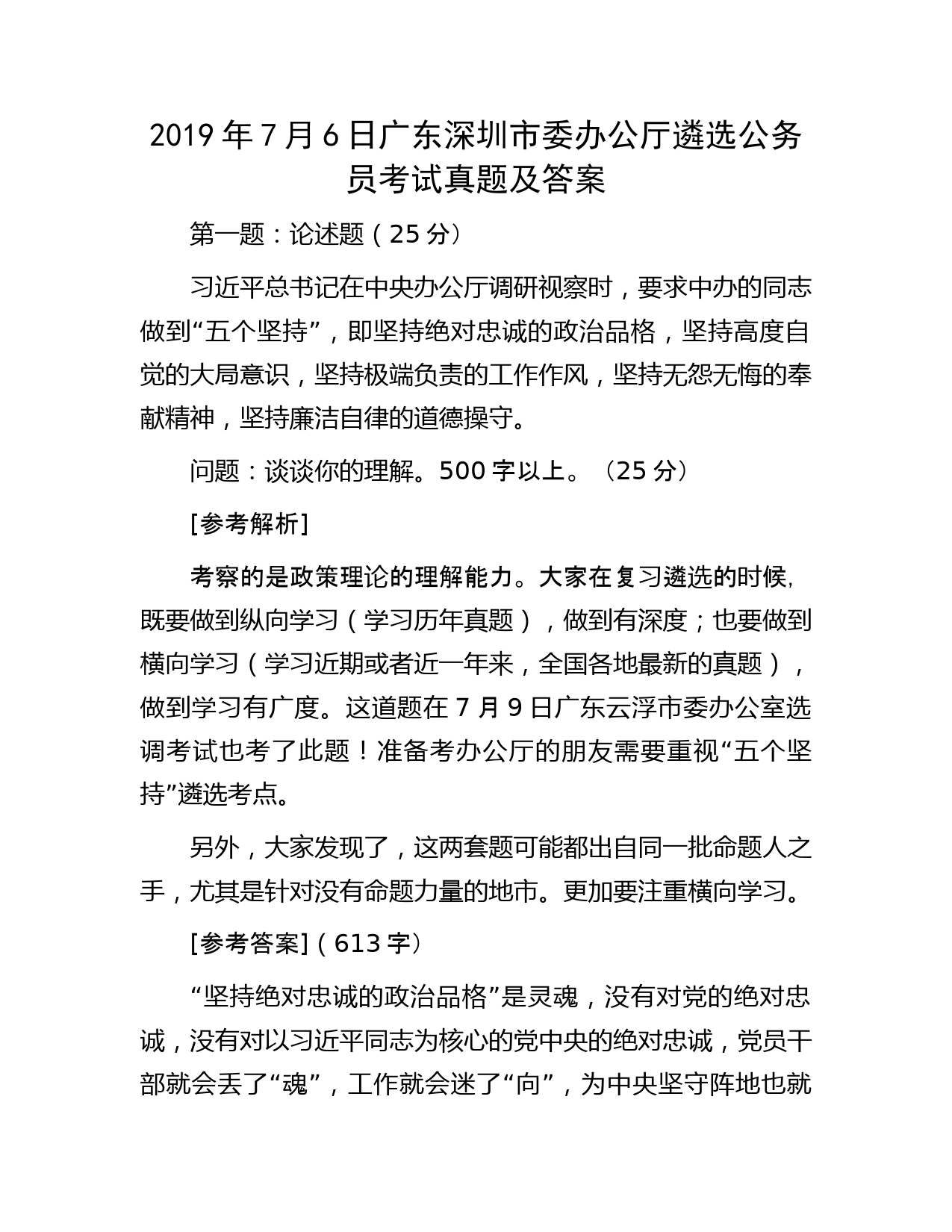 2019 年 7 月 6 日广东深圳市委办公厅遴选公务员考试真题及答案

第一题：论述题（25 分）

习近平总书记在中央办公厅调研视察时，要求中办的同志做到“五个坚持”，即坚持绝对忠诚的政治品格，坚持高度自觉的大局意识，坚持极端负责的工作作风，坚持无怨无悔的奉献精神，坚持廉洁自律的道德操守。

问题：谈谈你的理解。500 字以上。（25 分）

[参考解析]

考察的是政策理论的理解能力。大家在复习遴选的时候，既要做到纵向学习（学习历年真题），做到有深度；也要做到横向学习（学习近期或者近一年来，全国各地最新的真题），做到学习有广度。这道题在 7 月 9 日广东云浮市委办公室选调考试也考了此题！准备考办公厅的朋友需要重视“五个坚持”遴选考点。

另外，大家发现了，这两套题可能都出自同一批命题人之手，尤其是针对没有命题力量的地市。更加要注重横向学习。

[参考答案]（613 字）

“坚持绝对忠诚的政治品格”是灵魂，没有对党的绝对忠诚，没有对以习近平同志为核心的党中央的绝对忠诚，党员干部就会丢了“魂”，工作就会迷了“向”，为中央坚守阵地也就